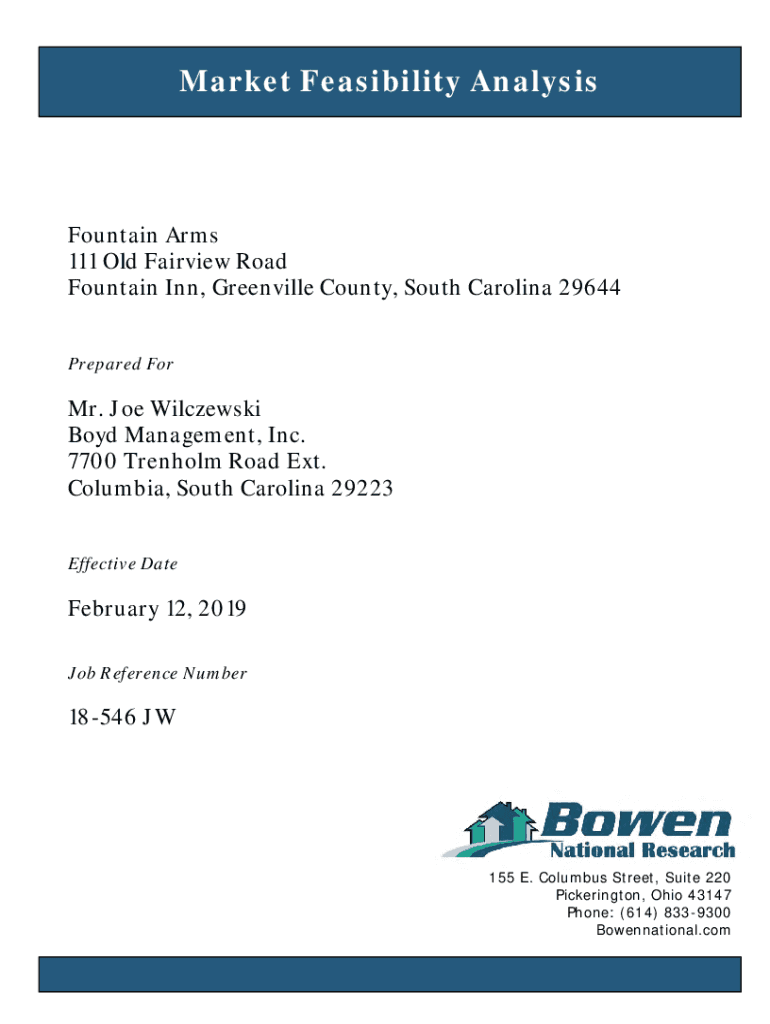 Market Feasibility Analysis

Fountain Arms
111 Old Fairview Road
Fountain Inn, Greenville County, South Carolina 29644

Prepared For

Mr. Joe Wilczewski
Boyd Management, Inc.
7700 Trenholm Road Ext.
Columbia, South Carolina 29223

Effective Date

February 12, 2019

Job Reference Number

18-546 JW

Bowen
National Research

155 E. Columbus Street, Suite 220
Pickerington, Ohio 43147
Phone: (614) 833-9300
Bowennational.com